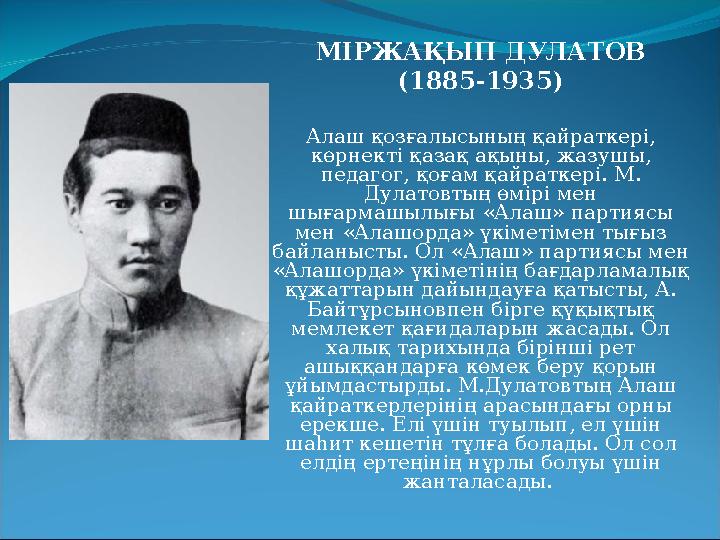 МІРЖАҚЫП ДУЛАТОВ
(1885-1935)

Алаш қозғалысының қайраткері, көрнекті қазақ ақыны, жазушы, педагог, қоғам қайраткері. М. Дулатовтың өмірі мен шығармашылығы «Алаш» партиясы мен «Алашорда» үкіметімен тығыз байланысты. Ол «Алаш» партиясы мен «Алашорда» үкіметінің бағдарламалық құжаттарын дайындауға қатысты, А. Байтұрсыновпен бірге құқықтық мемлекет қағидаларын жасады. Ол халық тарихында бірінші рет ашыққандарға көмек беру қорын ұйымдастырды. М.Дулатовтың Алаш қайраткерлерінің арасындағы орны ерекше. Елі үшін туылып, ел үшін шаһит кешетін тұлға болады. Ол сол елдің ертеңінің нұрлы болуы үшін жанталасады.